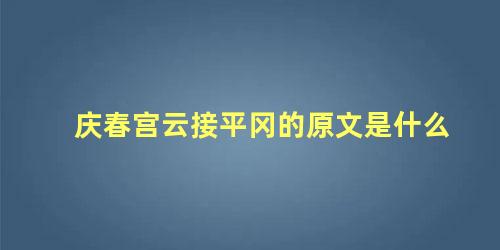 庆春宫云接平冈的原文是什么